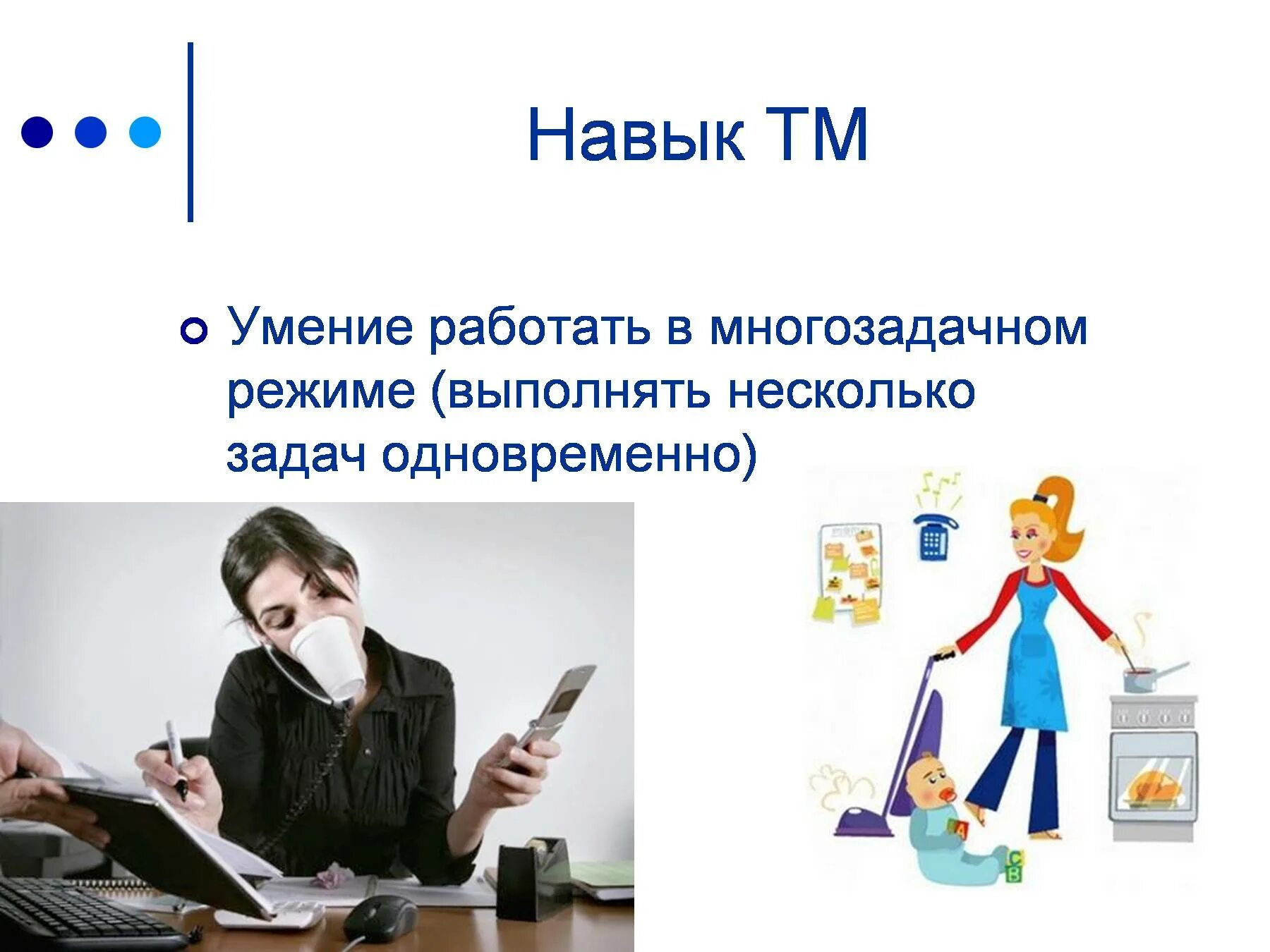 Навык ТМ

Умение работать в многозадачном режиме (выполнять несколько задач одновременно)

A
C
B